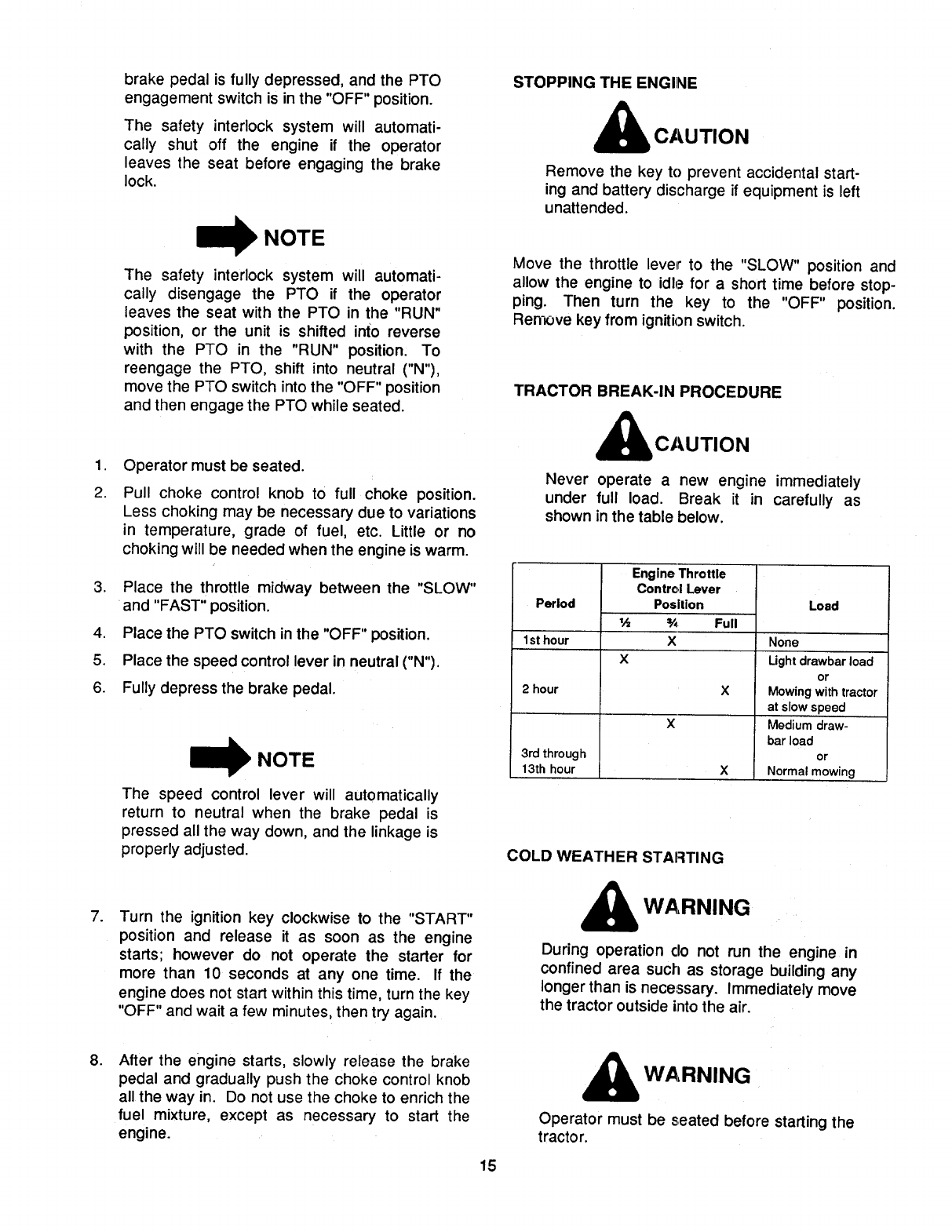 brake pedal is fully depressed, and the PTO engagement switch is in the "OFF" position.

The safety interlock system will automatically shut off the engine if the operator leaves the seat before engaging the brake lock.

NOTE

The safety interlock system will automatically disengage the PTO if the operator leaves the seat with the PTO in the "RUN" position, or the unit is shifted into reverse with the PTO in the "RUN" position. To reengage the PTO, shift into neutral ("N"), move the PTO switch into the "OFF" position and then engage the PTO while seated.

1. Operator must be seated.

2. Pull choke control knob to full choke position. Less choking may be necessary due to variations in temperature, grade of fuel, etc. Little or no choking will be needed when the engine is warm.

3. Place the throttle midway between the "SLOW" and "FAST" position.

4. Place the PTO switch in the "OFF" position.

5. Place the speed control lever in neutral ("N").

6. Fully depress the brake pedal.

NOTE

The speed control lever will automatically return to neutral when the brake pedal is pressed all the way down, and the linkage is properly adjusted.

7. Turn the ignition key clockwise to the "START" position and release it as soon as the engine starts; however do not operate the starter for more than 10 seconds at any one time. If the engine does not start within this time, turn the key "OFF" and wait a few minutes, then try again.

8. After the engine starts, slowly release the brake pedal and gradually push the choke control knob all the way in. Do not use the choke to enrich the fuel mixture, except as necessary to start the engine.

STOPPING THE ENGINE

CAUTION

Remove the key to prevent accidental starting and battery discharge if equipment is left unattended.

Move the throttle lever to the "SLOW" position and allow the engine to idle for a short time before stopping. Then turn the key to the "OFF" position. Remove key from ignition switch.

TRACTOR BREAK-IN PROCEDURE

CAUTION

Never operate a new engine immediately under full load. Break it in carefully as shown in the table below.

| Period | Engine Throttle Control Lever Position ½ | ¾ | Full | Load |
|---|---|---|---|---|
| 1st hour | | X | | None |
| 2 hour | X | | X | Light drawbar load or Mowing with tractor at slow speed |
| 3rd through 13th hour | | X | X | Medium drawbar load or Normal mowing |

COLD WEATHER STARTING

WARNING

During operation do not run the engine in confined area such as storage building any longer than is necessary. Immediately move the tractor outside into the air.

WARNING

Operator must be seated before starting the tractor.

15